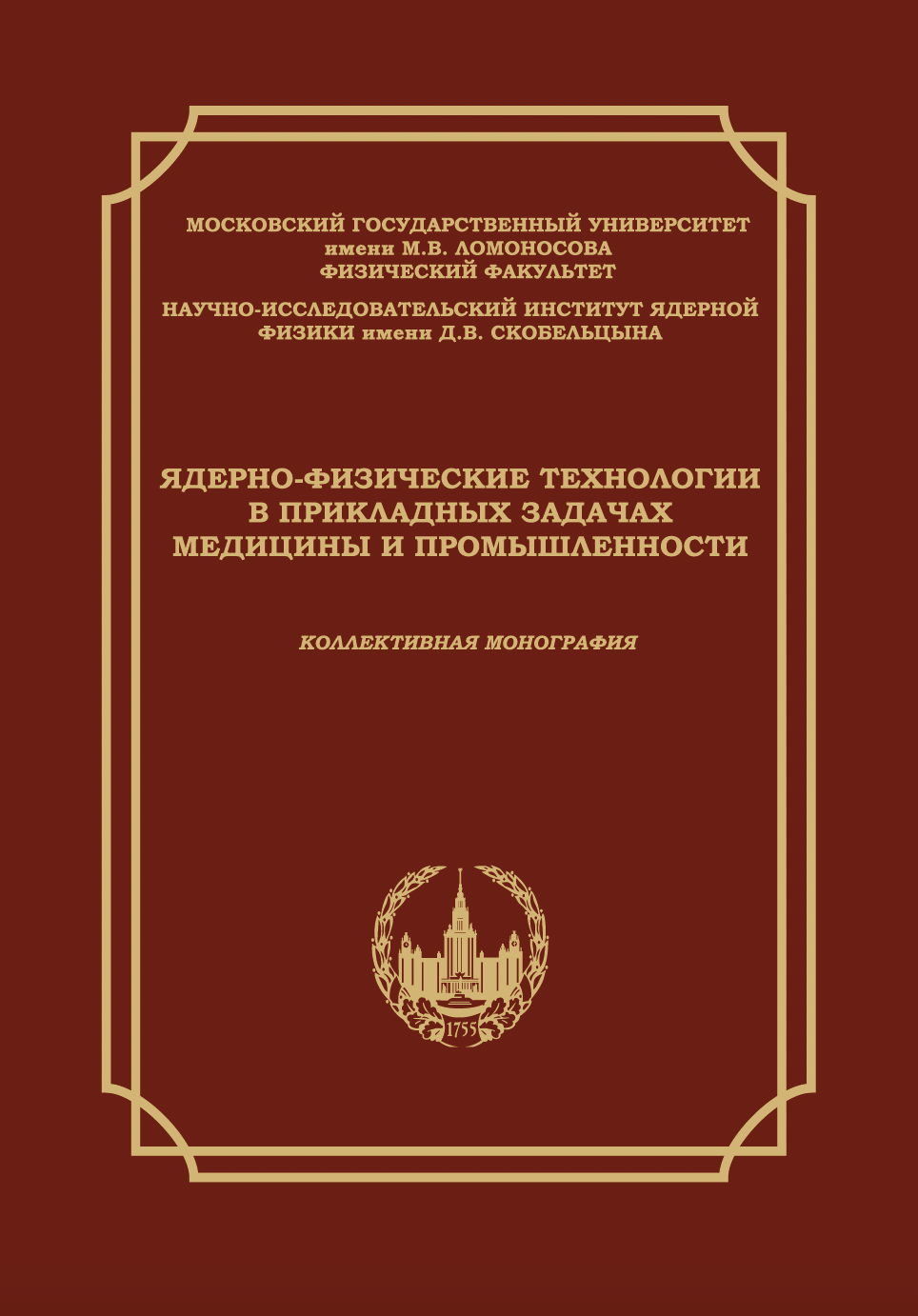 МОСКОВСКИЙ ГОСУДАРСТВЕННЫЙ УНИВЕРСИТЕТ
имени М.В. ЛОМОНОСОВА
ФИЗИЧЕСКИЙ ФАКУЛЬТЕТ

НАУЧНО-ИССЛЕДОВАТЕЛЬСКИЙ ИНСТИТУТ ЯДЕРНОЙ ФИЗИКИ имени Д.В. СКОБЕЛЬЦЫНА

ЯДЕРНО-ФИЗИЧЕСКИЕ ТЕХНОЛОГИИ
В ПРИКЛАДНЫХ ЗАДАЧАХ
МЕДИЦИНЫ И ПРОМЫШЛЕННОСТИ

КОЛЛЕКТИВНАЯ МОНОГРАФИЯ

1755